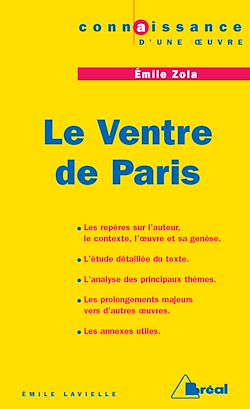 connaissance
D'UNE ŒUVRE

Émile Zola

Le Ventre de Paris

• Les repères sur l'auteur, le contexte, l'œuvre et sa genèse.

• L'étude détaillée du texte.

• L'analyse des principaux thèmes.

• Les prolongements majeurs vers d'autres œuvres.

• Les annexes utiles.

ÉMILE LAVIELLE

Bréal